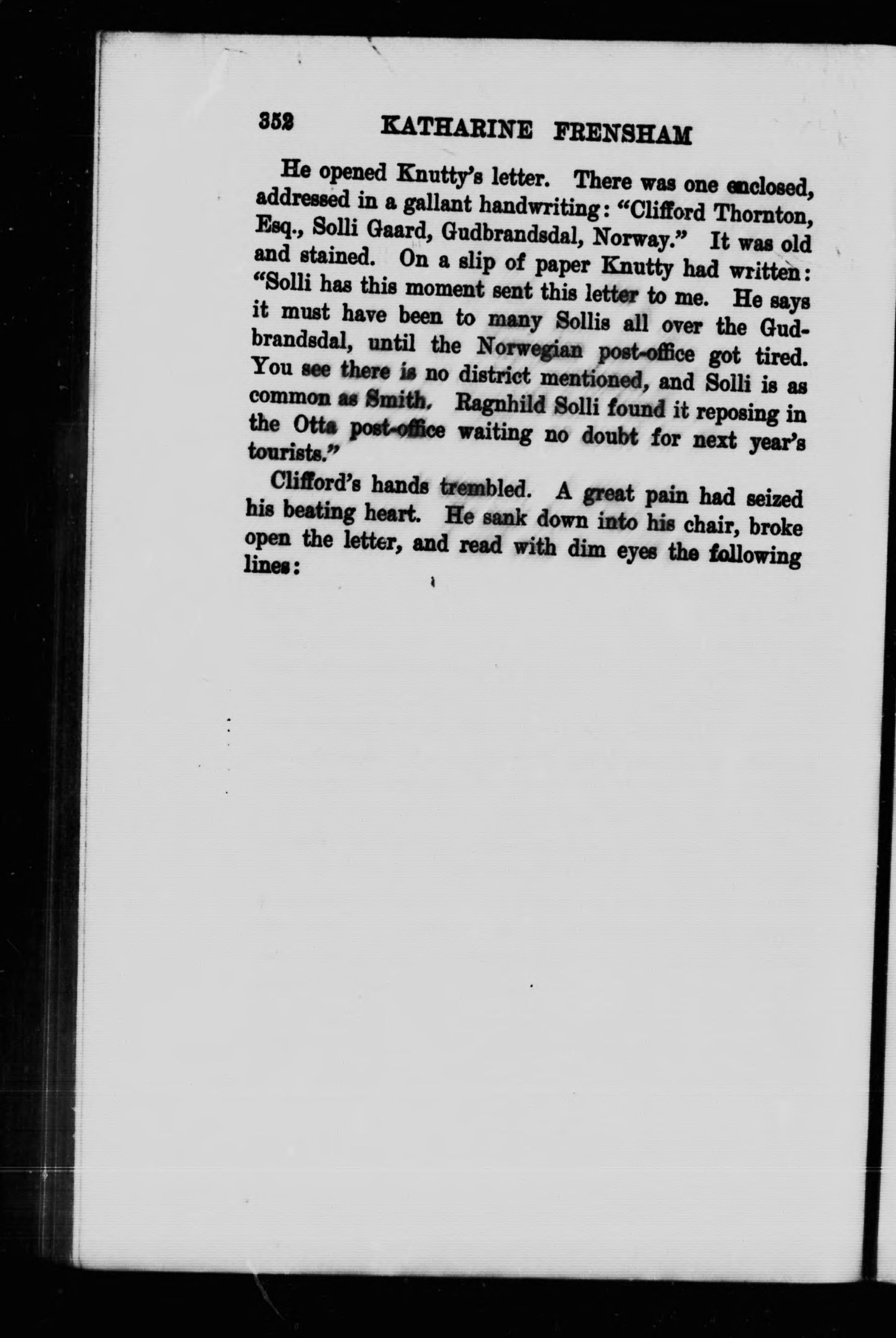 352 KATHARINE FRENSHAM

He opened Knutty's letter. There was one enclosed, addressed in a gallant handwriting: "Clifford Thornton, Esq., Solli Gaard, Gudbrandsdal, Norway." It was old and stained. On a slip of paper Knutty had written: "Solli has this moment sent this letter to me. He says it must have been to many Sollis all over the Gudbrandsdal, until the Norwegian post-office got tired. You see there is no district mentioned, and Solli is as common as Smith. Ragnhild Solli found it reposing in the Otta post-office waiting no doubt for next year's tourists."

Clifford's hands trembled. A great pain had seized his beating heart. He sank down into his chair, broke open the letter, and read with dim eyes the following lines: